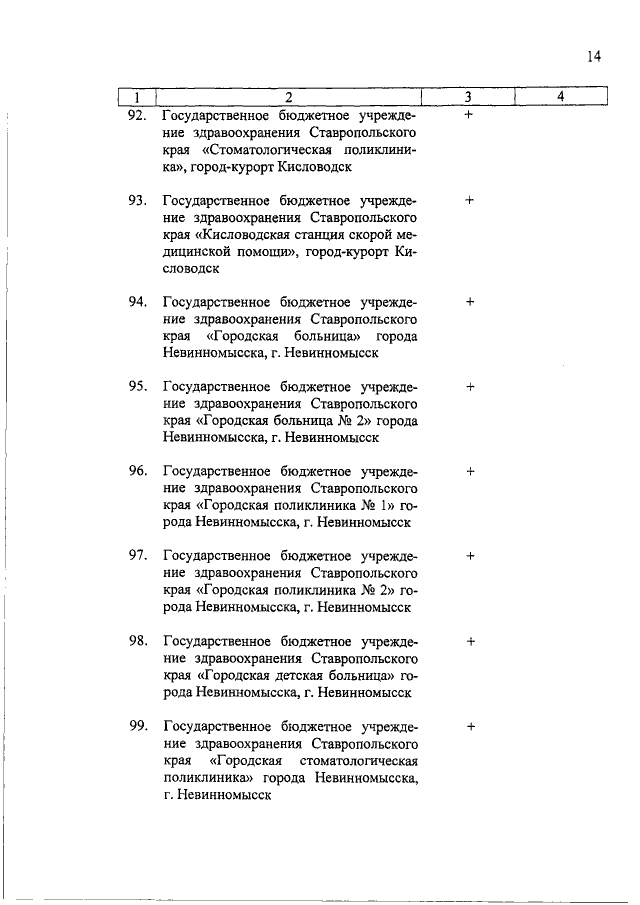 14

| 1 | 2 | 3 | 4 |
|---|---|---|---|
| 92. | Государственное бюджетное учреждение здравоохранения Ставропольского края «Стоматологическая поликлиника», город-курорт Кисловодск | + | |
| 93. | Государственное бюджетное учреждение здравоохранения Ставропольского края «Кисловодская станция скорой медицинской помощи», город-курорт Кисловодск | + | |
| 94. | Государственное бюджетное учреждение здравоохранения Ставропольского края «Городская больница» города Невинномысска, г. Невинномысск | + | |
| 95. | Государственное бюджетное учреждение здравоохранения Ставропольского края «Городская больница № 2» города Невинномысска, г. Невинномысск | + | |
| 96. | Государственное бюджетное учреждение здравоохранения Ставропольского края «Городская поликлиника № 1» города Невинномысска, г. Невинномысск | + | |
| 97. | Государственное бюджетное учреждение здравоохранения Ставропольского края «Городская поликлиника № 2» города Невинномысска, г. Невинномысск | + | |
| 98. | Государственное бюджетное учреждение здравоохранения Ставропольского края «Городская детская больница» города Невинномысска, г. Невинномысск | + | |
| 99. | Государственное бюджетное учреждение здравоохранения Ставропольского края «Городская стоматологическая поликлиника» города Невинномысска, г. Невинномысск | + | |